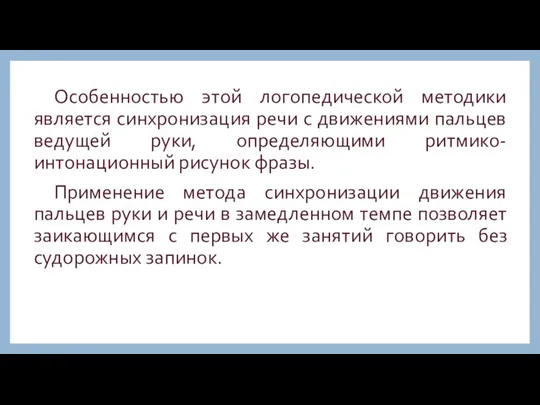 Особенностью этой логопедической методики является синхронизация речи с движениями пальцев ведущей руки, определяющими ритмико-интонационный рисунок фразы.

Применение метода синхронизации движения пальцев руки и речи в замедленном темпе позволяет заикающимся с первых же занятий говорить без судорожных запинок.